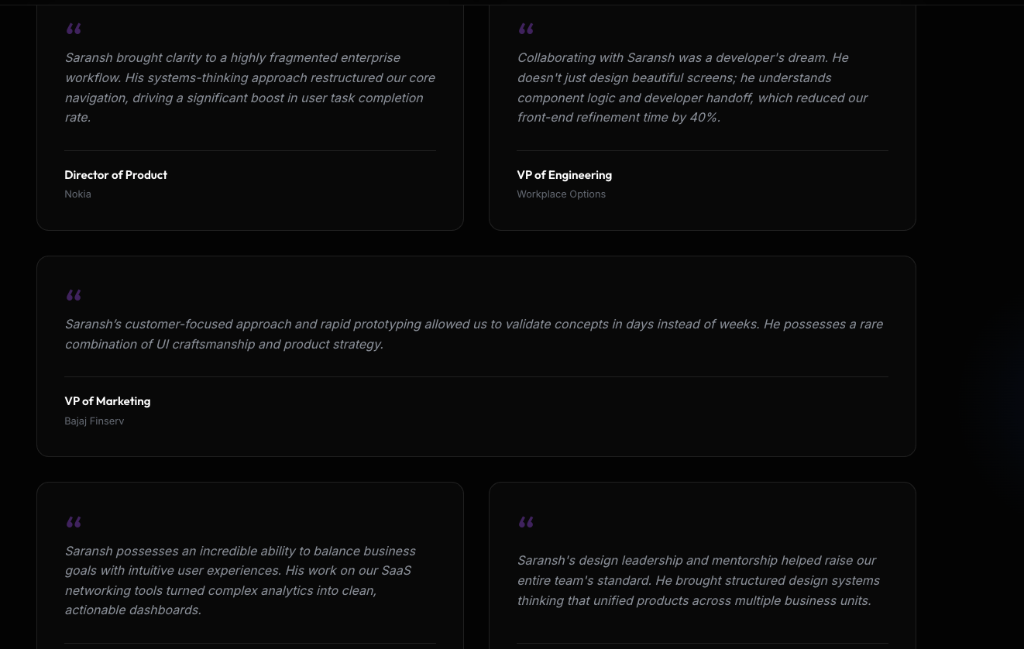 “

Saransh brought clarity to a highly fragmented enterprise workflow. His systems-thinking approach restructured our core navigation, driving a significant boost in user task completion rate.

Director of Product

Nokia

“

Collaborating with Saransh was a developer's dream. He doesn't just design beautiful screens; he understands component logic and developer handoff, which reduced our front-end refinement time by 40%.

VP of Engineering

Workplace Options

“

Saransh's customer-focused approach and rapid prototyping allowed us to validate concepts in days instead of weeks. He possesses a rare combination of UI craftsmanship and product strategy.

VP of Marketing

Bajaj Finserv

“

Saransh possesses an incredible ability to balance business goals with intuitive user experiences. His work on our SaaS networking tools turned complex analytics into clean, actionable dashboards.

“

Saransh's design leadership and mentorship helped raise our entire team's standard. He brought structured design systems thinking that unified products across multiple business units.